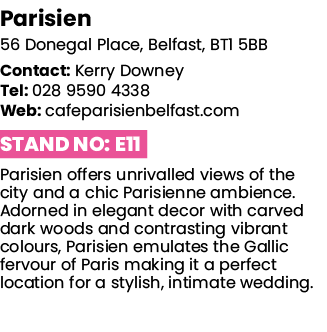 Parisien

56 Donegal Place, Belfast, BT1 5BB

Contact: Kerry Downey
Tel: 028 9590 4338
Web: cafeparisienbelfast.com

STAND NO: E11

Parisien offers unrivalled views of the city and a chic Parisienne ambience. Adorned in elegant decor with carved dark woods and contrasting vibrant colours, Parisien emulates the Gallic fervour of Paris making it a perfect location for a stylish, intimate wedding.